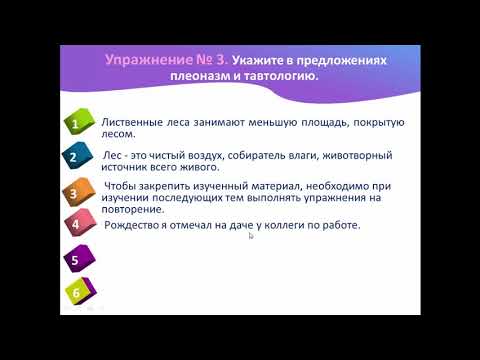 Упражнение № 3. Укажите в предложениях плеоназм и тавтологию.

1 Лиственные леса занимают меньшую площадь, покрытую лесом.

2 Лес - это чистый воздух, собиратель влаги, животворный источник всего живого.

3 Чтобы закрепить изученный материал, необходимо при изучении последующих тем выполнять упражнения на повторение.

4 Рождество я отмечал на даче у коллеги по работе.

5

6